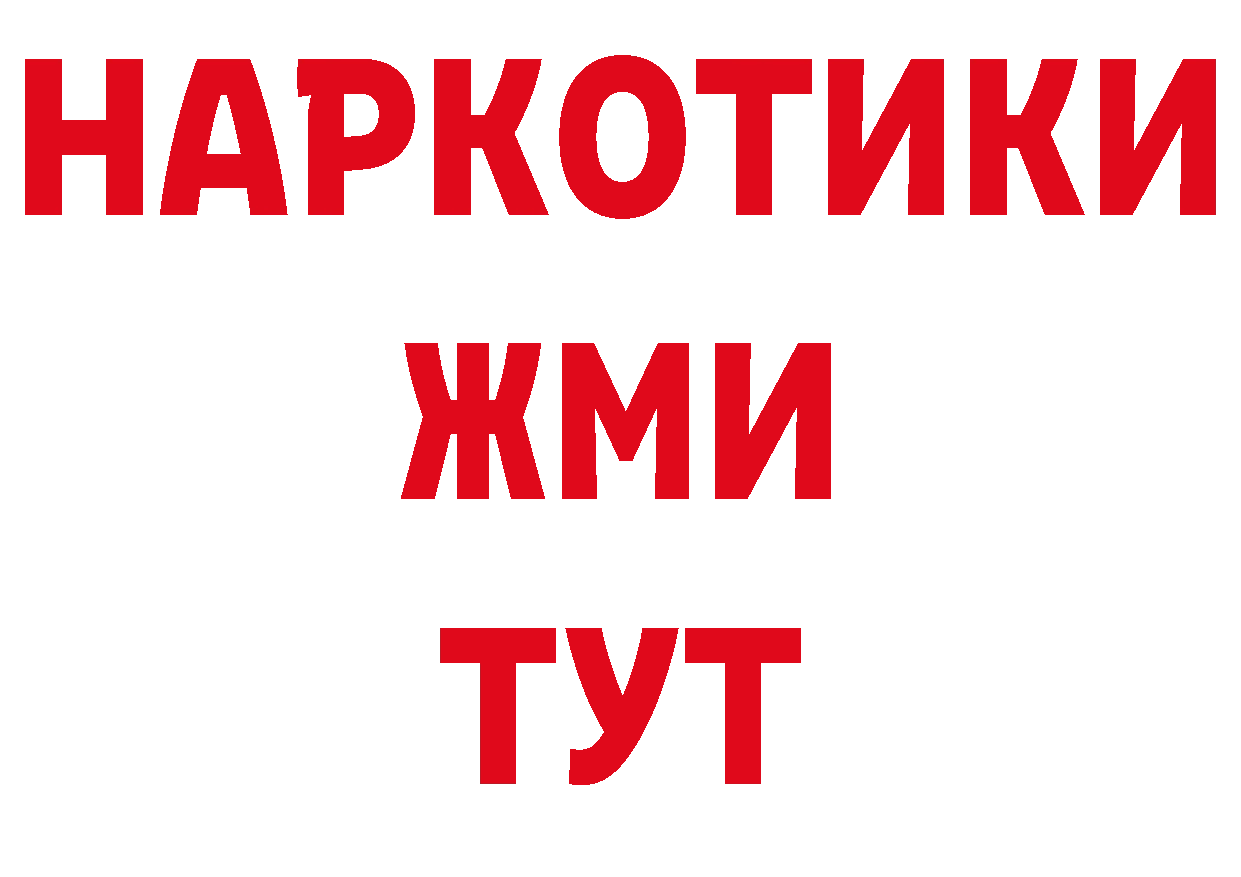 НАРКОТИКИ
ЖМИ
ТУТ